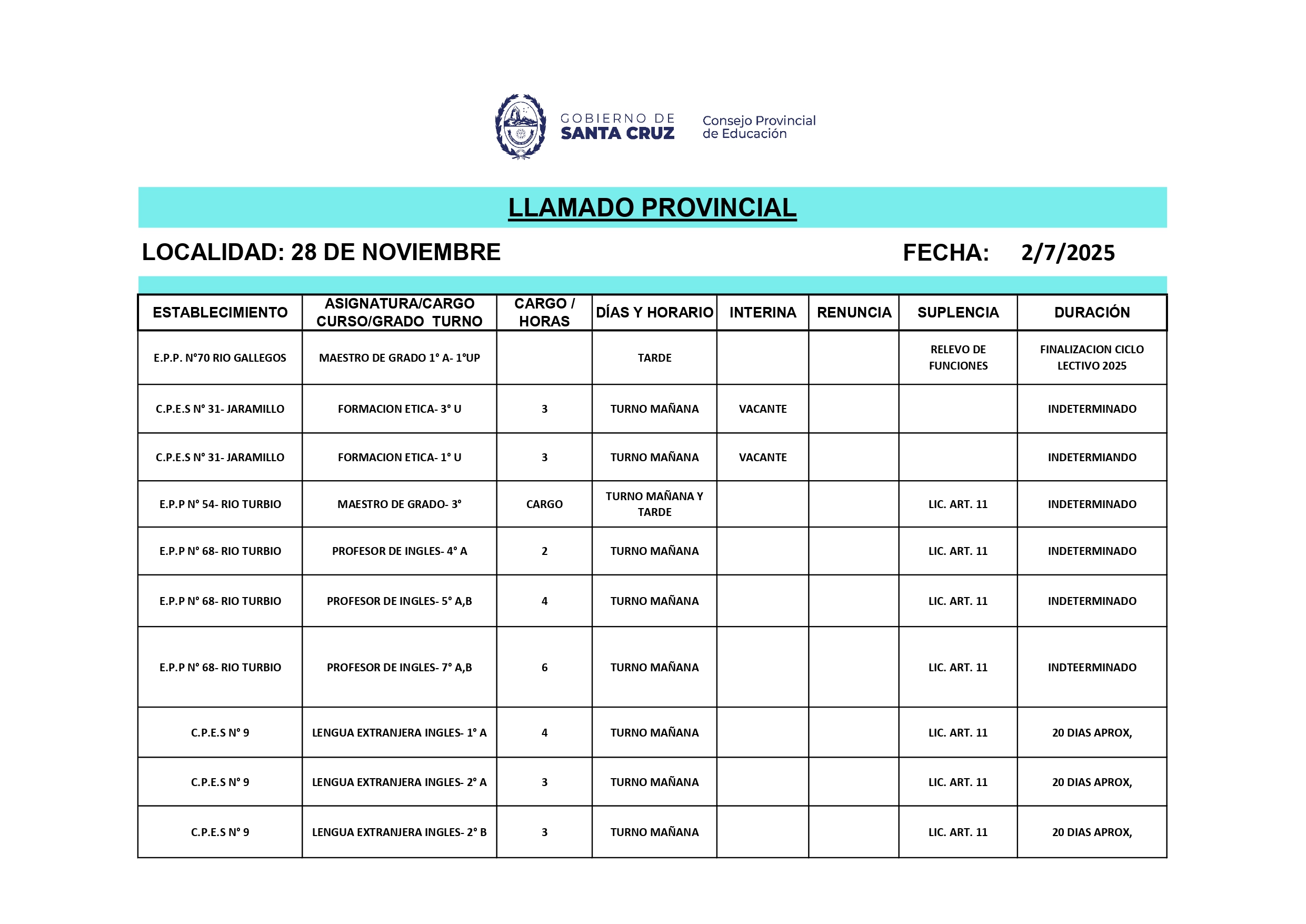 GOBIERNO DE SANTA CRUZ

Consejo Provincial de Educación

LLAMADO PROVINCIAL

LOCALIDAD: 28 DE NOVIEMBRE

FECHA: 2/7/2025

| ESTABLECIMIENTO | ASIGNATURA/CARGO CURSO/GRADO TURNO | CARGO / HORAS | DÍAS Y HORARIO | INTERINA | RENUNCIA | SUPLENCIA | DURACIÓN |
|---|---|---|---|---|---|---|---|
| E.P.P. N°70 RIO GALLEGOS | MAESTRO DE GRADO 1° A- 1°UP | | TARDE | | | RELEVO DE FUNCIONES | FINALIZACION CICLO LECTIVO 2025 |
| C.P.E.S N° 31- JARAMILLO | FORMACION ETICA- 3° U | 3 | TURNO MAÑANA | VACANTE | | | INDETERMINADO |
| C.P.E.S N° 31- JARAMILLO | FORMACION ETICA- 1° U | 3 | TURNO MAÑANA | VACANTE | | | INDETERMIANDO |
| E.P.P N° 54- RIO TURBIO | MAESTRO DE GRADO- 3° | CARGO | TURNO MAÑANA Y TARDE | | | LIC. ART. 11 | INDETERMINADO |
| E.P.P N° 68- RIO TURBIO | PROFESOR DE INGLES- 4° A | 2 | TURNO MAÑANA | | | LIC. ART. 11 | INDETERMINADO |
| E.P.P N° 68- RIO TURBIO | PROFESOR DE INGLES- 5° A,B | 4 | TURNO MAÑANA | | | LIC. ART. 11 | INDETERMINADO |
| E.P.P N° 68- RIO TURBIO | PROFESOR DE INGLES- 7° A,B | 6 | TURNO MAÑANA | | | LIC. ART. 11 | INDTEERMINADO |
| C.P.E.S N° 9 | LENGUA EXTRANJERA INGLES- 1° A | 4 | TURNO MAÑANA | | | LIC. ART. 11 | 20 DIAS APROX, |
| C.P.E.S N° 9 | LENGUA EXTRANJERA INGLES- 2° A | 3 | TURNO MAÑANA | | | LIC. ART. 11 | 20 DIAS APROX, |
| C.P.E.S N° 9 | LENGUA EXTRANJERA INGLES- 2° B | 3 | TURNO MAÑANA | | | LIC. ART. 11 | 20 DIAS APROX, |